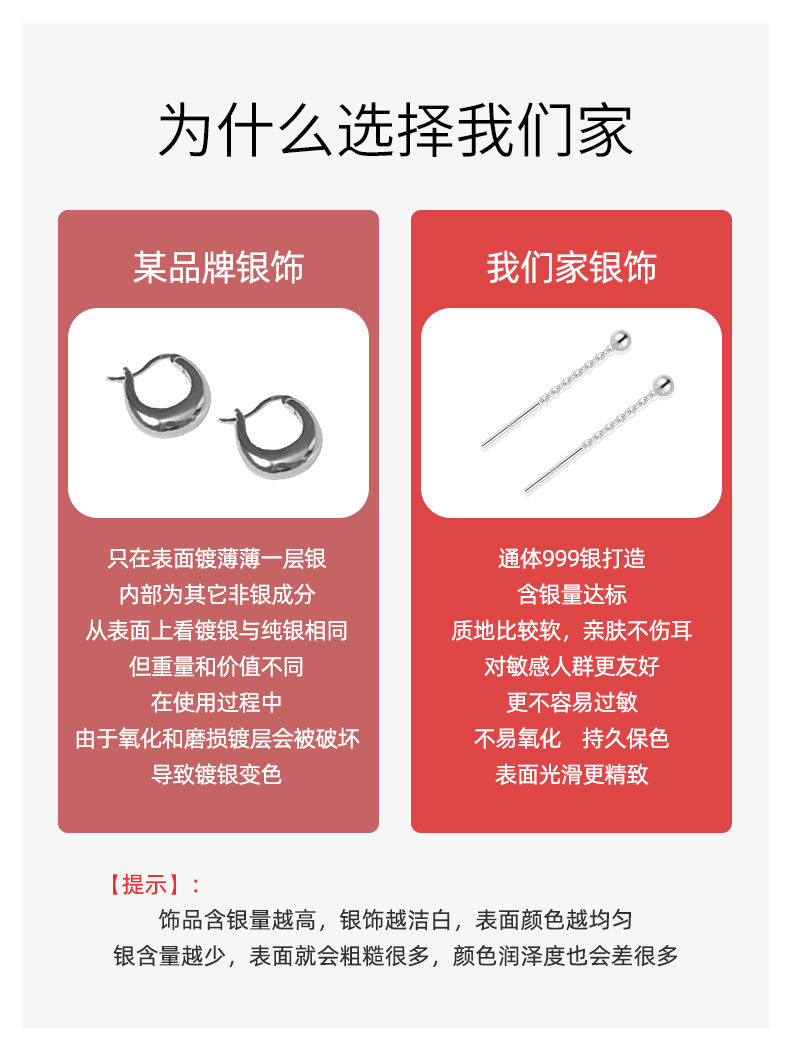 为什么选择我们家

某品牌银饰

只在表面镀薄薄一层银
内部为其它非银成分
从表面上看镀银与纯银相同
但重量和价值不同
在使用过程中
由于氧化和磨损镀层会被破坏
导致镀银变色

我们家银饰

通体999银打造
含银量达标
质地比较软，亲肤不伤耳
对敏感人群更友好
更不容易过敏
不易氧化 持久保色
表面光滑更精致

【提示】：
饰品含银量越高，银饰越洁白，表面颜色越均匀
银含量越少，表面就会粗糙很多，颜色润泽度也会差很多